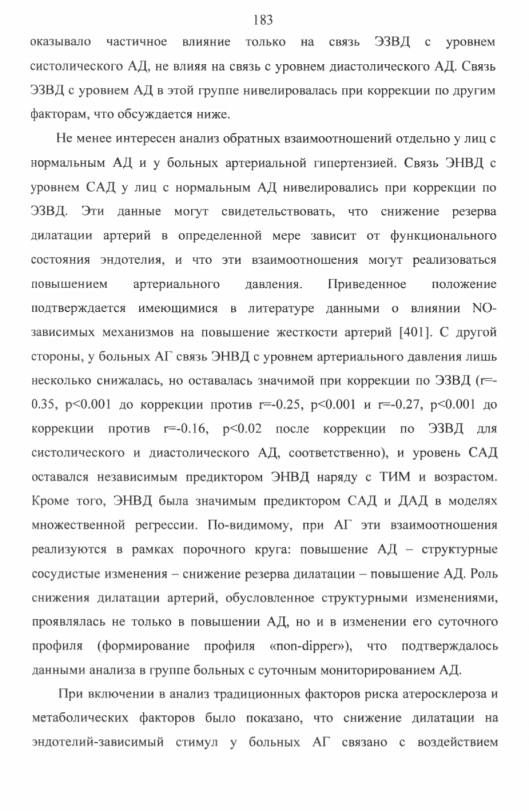 183

оказывало частичное влияние только на связь ЭЗВД с уровнем систолического АД, не влияя на связь с уровнем диастолического АД. Связь ЭЗВД с уровнем АД в этой группе нивелировалась при коррекции по другим факторам, что обсуждается ниже.

Не менее интересен анализ обратных взаимоотношений отдельно у лиц с нормальным АД и у больных артериальной гипертензией. Связь ЭНВД с уровнем САД у лиц с нормальным АД нивелировались при коррекции по ЭЗВД. Эти данные могут свидетельствовать, что снижение резерва дилатации артерий в определенной мере зависит от функционального состояния эндотелия, и что эти взаимоотношения могут реализоваться повышением артериального давления. Приведенное положение подтверждается имеющимися в литературе данными о влиянии NO-зависимых механизмов на повышение жесткости артерий [401]. С другой стороны, у больных АГ связь ЭНВД с уровнем артериального давления лишь несколько снижалась, но оставалась значимой при коррекции по ЭЗВД (r=-0.35, p<0.001 до коррекции против r=-0.25, p<0.001 и r=-0.27, p<0.001 до коррекции против r=-0.16, p<0.02 после коррекции по ЭЗВД для систолического и диастолического АД, соответственно), и уровень САД оставался независимым предиктором ЭНВД наряду с ТИМ и возрастом. Кроме того, ЭНВД была значимым предиктором САД и ДАД в моделях множественной регрессии. По-видимому, при АГ эти взаимоотношения реализуются в рамках порочного круга: повышение АД – структурные сосудистые изменения – снижение резерва дилатации – повышение АД. Роль снижения дилатации артерий, обусловленное структурными изменениями, проявлялась не только в повышении АД, но и в изменении его суточного профиля (формирование профиля «non-dipper»), что подтверждалось данными анализа в группе больных с суточным мониторированием АД.

При включении в анализ традиционных факторов риска атеросклероза и метаболических факторов было показано, что снижение дилатации на эндотелий-зависимый стимул у больных АГ связано с воздействием